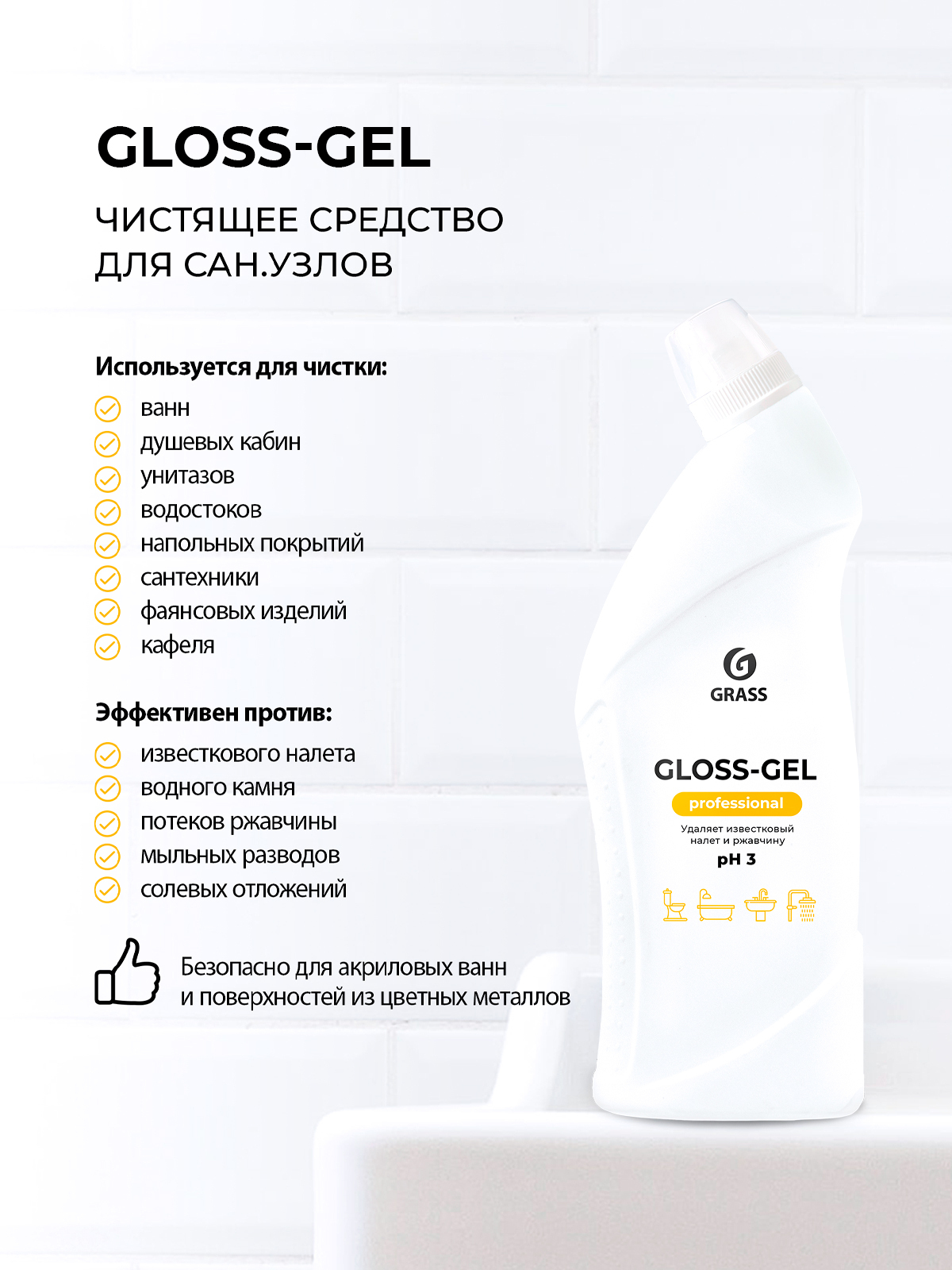 GLOSS-GEL

ЧИСТЯЩЕЕ СРЕДСТВО ДЛЯ САН.УЗЛОВ

Используется для чистки:

ванн
душевых кабин
унитазов
водостоков
напольных покрытий
сантехники
фаянсовых изделий
кафеля

Эффективен против:

известкового налета
водного камня
потеков ржавчины
мыльных разводов
солевых отложений

Безопасно для акриловых ванн и поверхностей из цветных металлов

GRASS

GLOSS-GEL
professional
Удаляет известковый налет и ржавчину
pH 3